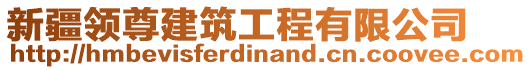 新疆领尊建筑工程有限公司
http://hmbevisferdinand.cn.coovee.com